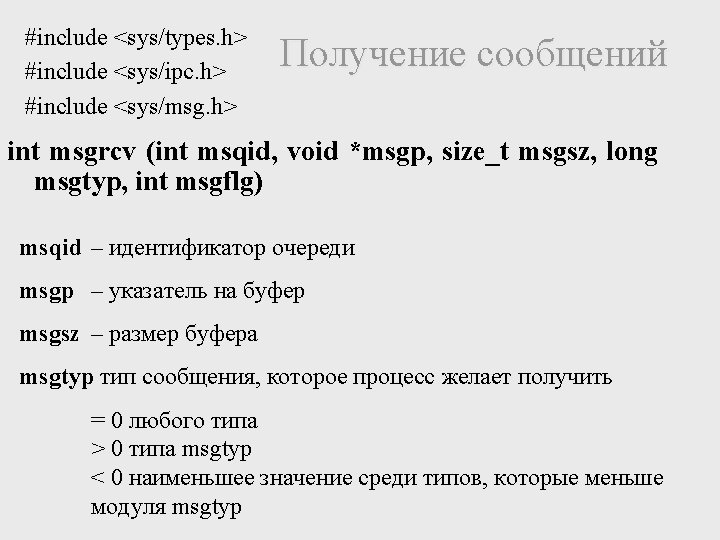 #include <sys/types.h>
#include <sys/ipc.h>
#include <sys/msg.h>

Получение сообщений

int msgrcv (int msqid, void *msgp, size_t msgsz, long msgtyp, int msgflg)

msqid – идентификатор очереди

msgp – указатель на буфер

msgsz – размер буфера

msgtyp тип сообщения, которое процесс желает получить

= 0 любого типа
> 0 типа msgtyp
< 0 наименьшее значение среди типов, которые меньше модуля msgtyp